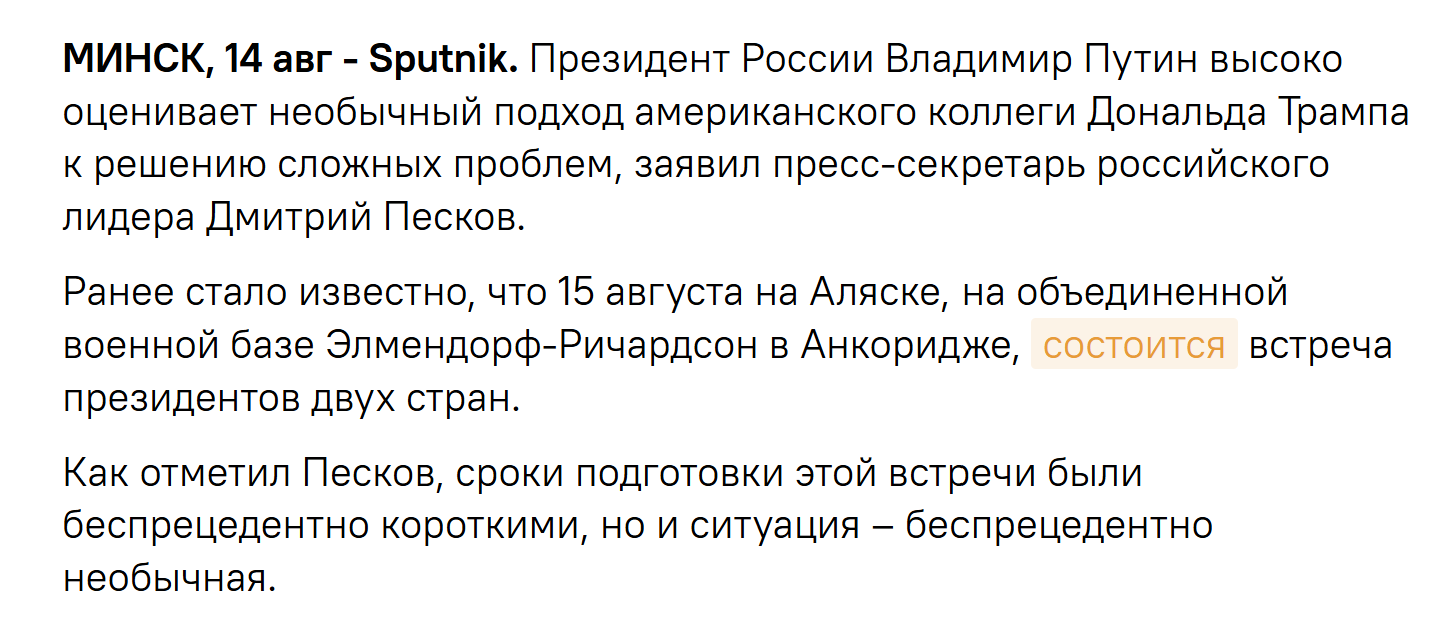 МИНСК, 14 авг - Sputnik. Президент России Владимир Путин высоко оценивает необычный подход американского коллеги Дональда Трампа к решению сложных проблем, заявил пресс-секретарь российского лидера Дмитрий Песков.

Ранее стало известно, что 15 августа на Аляске, на объединенной военной базе Элмендорф-Ричардсон в Анкоридже, состоится встреча президентов двух стран.

Как отметил Песков, сроки подготовки этой встречи были беспрецедентно короткими, но и ситуация – беспрецедентно необычная.